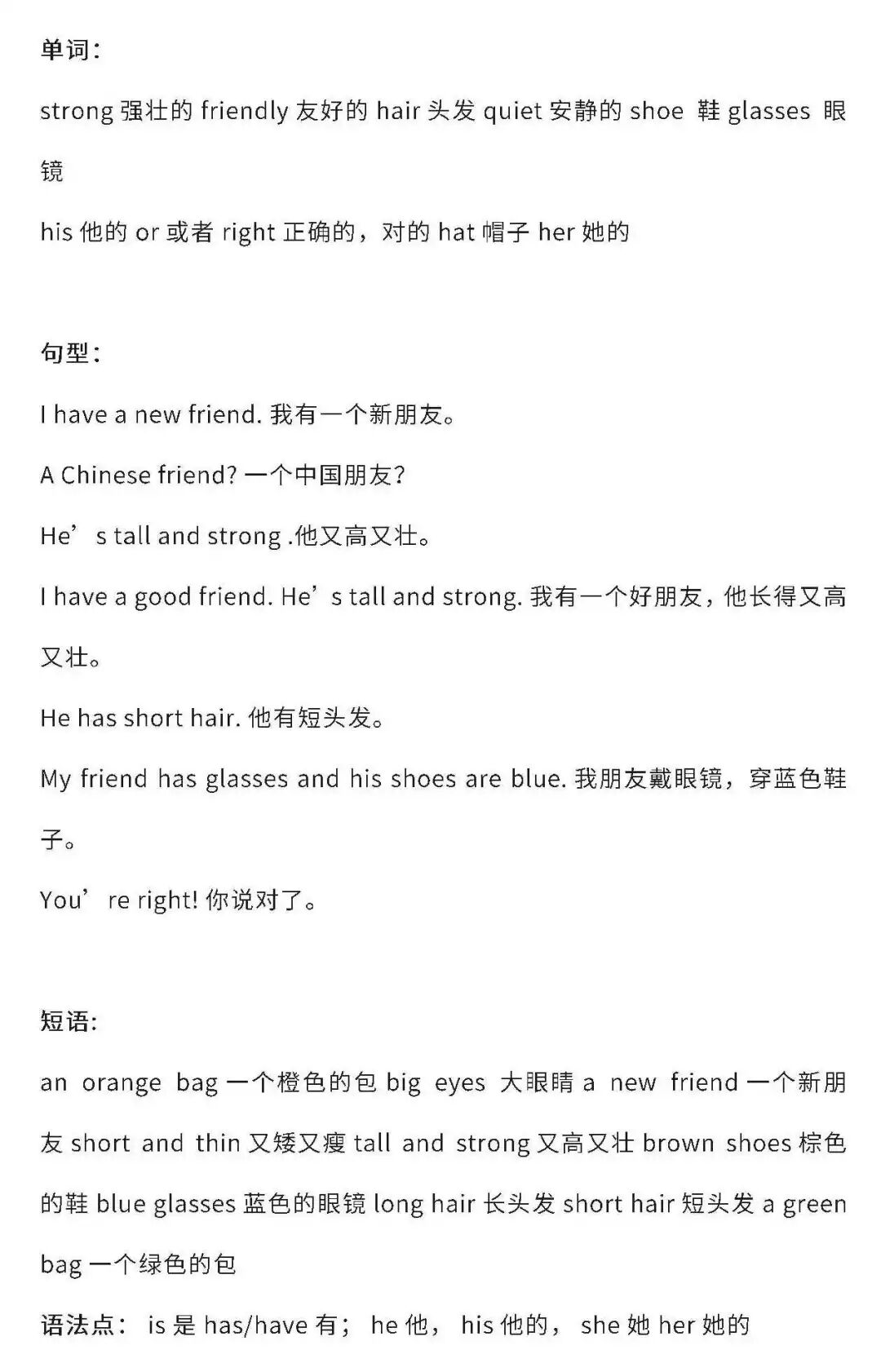 单词：

strong 强壮的 friendly 友好的 hair 头发 quiet 安静的 shoe 鞋 glasses 眼镜

his 他的 or 或者 right 正确的，对的 hat 帽子 her 她的

句型：

I have a new friend. 我有一个新朋友。

A Chinese friend? 一个中国朋友？

He’s tall and strong .他又高又壮。

I have a good friend. He’s tall and strong. 我有一个好朋友，他长得又高又壮。

He has short hair. 他有短头发。

My friend has glasses and his shoes are blue. 我朋友戴眼镜，穿蓝色鞋子。

You’re right! 你说对了。

短语:

an orange bag 一个橙色的包 big eyes 大眼睛 a new friend 一个新朋友 short and thin 又矮又瘦 tall and strong 又高又壮 brown shoes 棕色的鞋 blue glasses 蓝色的眼镜 long hair 长头发 short hair 短头发 a green bag 一个绿色的包

语法点： is 是 has/have 有； he 他， his 他的， she 她 her 她的